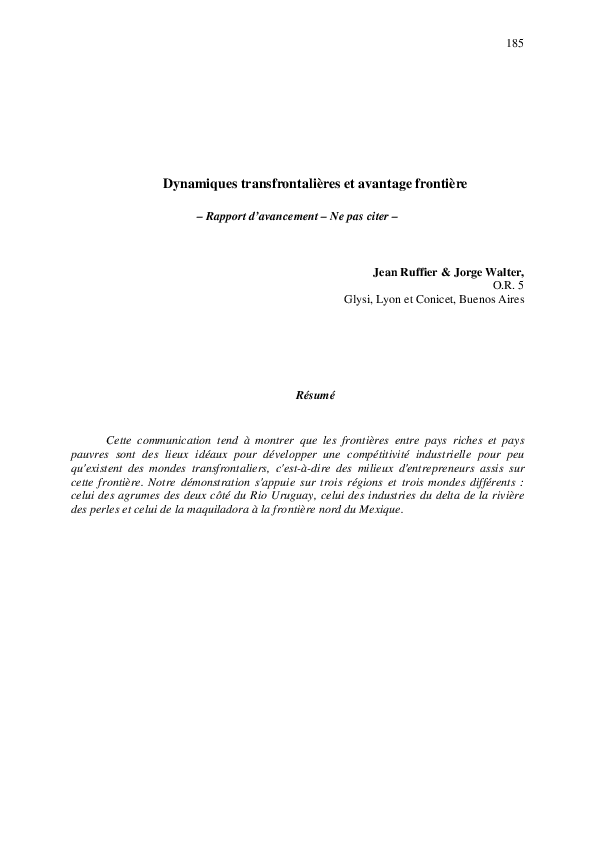 185

Dynamiques transfrontalières et avantage frontière

– Rapport d'avancement – Ne pas citer –

Jean Ruffier & Jorge Walter,
O.R. 5
Glysi, Lyon et Conicet, Buenos Aires

Résumé

Cette communication tend à montrer que les frontières entre pays riches et pays pauvres sont des lieux idéaux pour développer une compétitivité industrielle pour peu qu'existent des mondes transfrontaliers, c'est-à-dire des milieux d'entrepreneurs assis sur cette frontière. Notre démonstration s'appuie sur trois régions et trois mondes différents : celui des agrumes des deux côté du Rio Uruguay, celui des industries du delta de la rivière des perles et celui de la maquiladora à la frontière nord du Mexique.